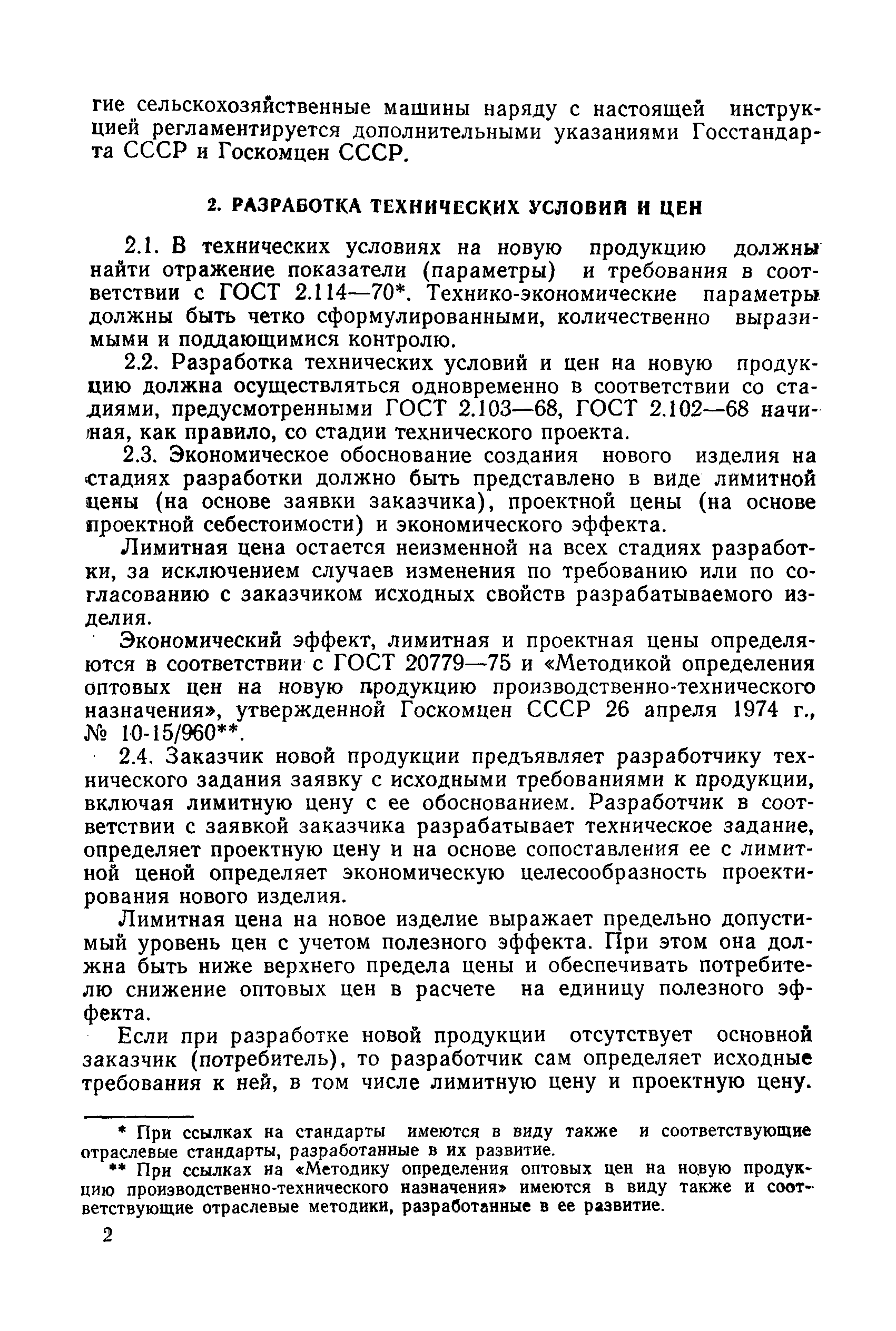 гие сельскохозяйственные машины наряду с настоящей инструкцией регламентируется дополнительными указаниями Госстандарта СССР и Госкомцен СССР.

2. РАЗРАБОТКА ТЕХНИЧЕСКИХ УСЛОВИЙ И ЦЕН

2.1. В технических условиях на новую продукцию должны найти отражение показатели (параметры) и требования в соответствии с ГОСТ 2.114—70*. Технико-экономические параметры должны быть четко сформулированными, количественно выразимыми и поддающимися контролю.

2.2. Разработка технических условий и цен на новую продукцию должна осуществляться одновременно в соответствии со стадиями, предусмотренными ГОСТ 2.103—68, ГОСТ 2.102—68 начиная, как правило, со стадии технического проекта.

2.3. Экономическое обоснование создания нового изделия на стадиях разработки должно быть представлено в виде лимитной цены (на основе заявки заказчика), проектной цены (на основе проектной себестоимости) и экономического эффекта.

Лимитная цена остается неизменной на всех стадиях разработки, за исключением случаев изменения по требованию или по согласованию с заказчиком исходных свойств разрабатываемого изделия.

Экономический эффект, лимитная и проектная цены определяются в соответствии с ГОСТ 20779—75 и «Методикой определения оптовых цен на новую продукцию производственно-технического назначения», утвержденной Госкомцен СССР 26 апреля 1974 г., № 10-15/960**.

2.4. Заказчик новой продукции предъявляет разработчику технического задания заявку с исходными требованиями к продукции, включая лимитную цену с ее обоснованием. Разработчик в соответствии с заявкой заказчика разрабатывает техническое задание, определяет проектную цену и на основе сопоставления ее с лимитной ценой определяет экономическую целесообразность проектирования нового изделия.

Лимитная цена на новое изделие выражает предельно допустимый уровень цен с учетом полезного эффекта. При этом она должна быть ниже верхнего предела цены и обеспечивать потребителю снижение оптовых цен в расчете на единицу полезного эффекта.

Если при разработке новой продукции отсутствует основной заказчик (потребитель), то разработчик сам определяет исходные требования к ней, в том числе лимитную цену и проектную цену.

* При ссылках на стандарты имеются в виду также и соответствующие отраслевые стандарты, разработанные в их развитие.

** При ссылках на «Методику определения оптовых цен на новую продукцию производственно-технического назначения» имеются в виду также и соответствующие отраслевые методики, разработанные в ее развитие.

2